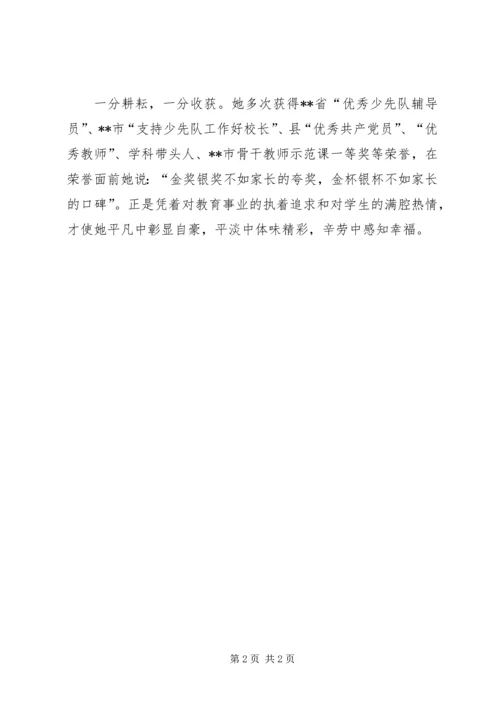 一分耕耘，一分收获。她多次获得**省“优秀少先队辅导员”、**市“支持少先队工作好校长”、县“优秀共产党员”、“优秀教师”、学科带头人、**市骨干教师示范课一等奖等荣誉，在荣誉面前她说：“金奖银奖不如家长的夸奖，金杯银杯不如家长的口碑”。正是凭着对教育事业的执着追求和对学生的满腔热情，才使她平凡中彰显自豪，平淡中体味精彩，辛劳中感知幸福。

第2页 共2页